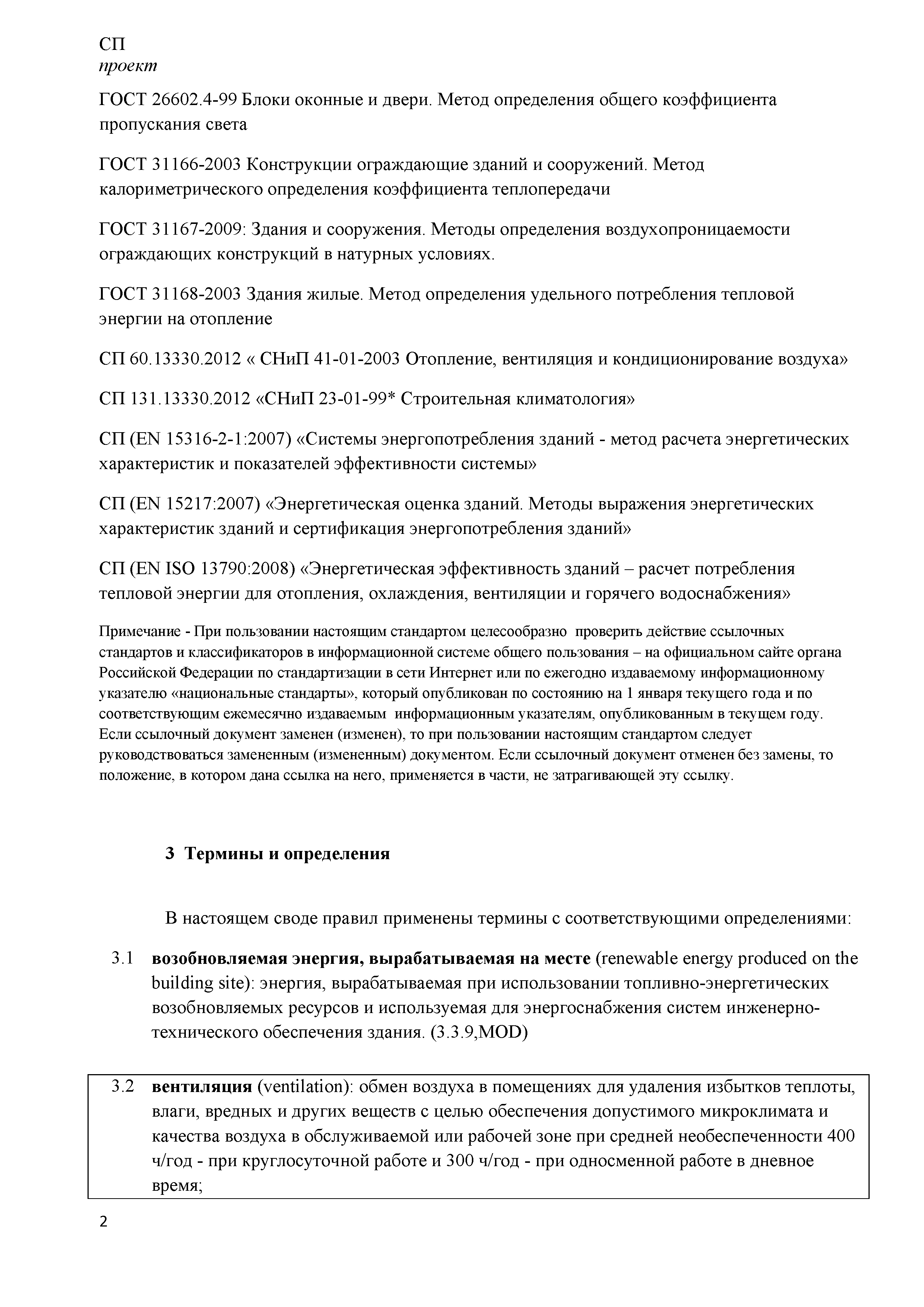 СП
проект

ГОСТ 26602.4-99 Блоки оконные и двери. Метод определения общего коэффициента пропускания света

ГОСТ 31166-2003 Конструкции ограждающие зданий и сооружений. Метод калориметрического определения коэффициента теплопередачи

ГОСТ 31167-2009: Здания и сооружения. Методы определения воздухопроницаемости ограждающих конструкций в натурных условиях.

ГОСТ 31168-2003 Здания жилые. Метод определения удельного потребления тепловой энергии на отопление

СП 60.13330.2012 « СНиП 41-01-2003 Отопление, вентиляция и кондиционирование воздуха»

СП 131.13330.2012 «СНиП 23-01-99* Строительная климатология»

СП (EN 15316-2-1:2007) «Системы энергопотребления зданий - метод расчета энергетических характеристик и показателей эффективности системы»

СП (EN 15217:2007) «Энергетическая оценка зданий. Методы выражения энергетических характеристик зданий и сертификация энергопотребления зданий»

СП (EN ISO 13790:2008) «Энергетическая эффективность зданий – расчет потребления тепловой энергии для отопления, охлаждения, вентиляции и горячего водоснабжения»

Примечание - При пользовании настоящим стандартом целесообразно проверить действие ссылочных стандартов и классификаторов в информационной системе общего пользования – на официальном сайте органа Российской Федерации по стандартизации в сети Интернет или по ежегодно издаваемому информационному указателю «национальные стандарты», который опубликован по состоянию на 1 января текущего года и по соответствующим ежемесячно издаваемым информационным указателям, опубликованным в текущем году. Если ссылочный документ заменен (изменен), то при пользовании настоящим стандартом следует руководствоваться замененным (измененным) документом. Если ссылочный документ отменен без замены, то положение, в котором дана ссылка на него, применяется в части, не затрагивающей эту ссылку.

3 Термины и определения

В настоящем своде правил применены термины с соответствующими определениями:

3.1 возобновляемая энергия, вырабатываемая на месте (renewable energy produced on the building site): энергия, вырабатываемая при использовании топливно-энергетических возобновляемых ресурсов и используемая для энергоснабжения систем инженерно-технического обеспечения здания. (3.3.9,MOD)

3.2 вентиляция (ventilation): обмен воздуха в помещениях для удаления избытков теплоты, влаги, вредных и других веществ с целью обеспечения допустимого микроклимата и качества воздуха в обслуживаемой или рабочей зоне при средней необеспеченности 400 ч/год - при круглосуточной работе и 300 ч/год - при односменной работе в дневное время;

2